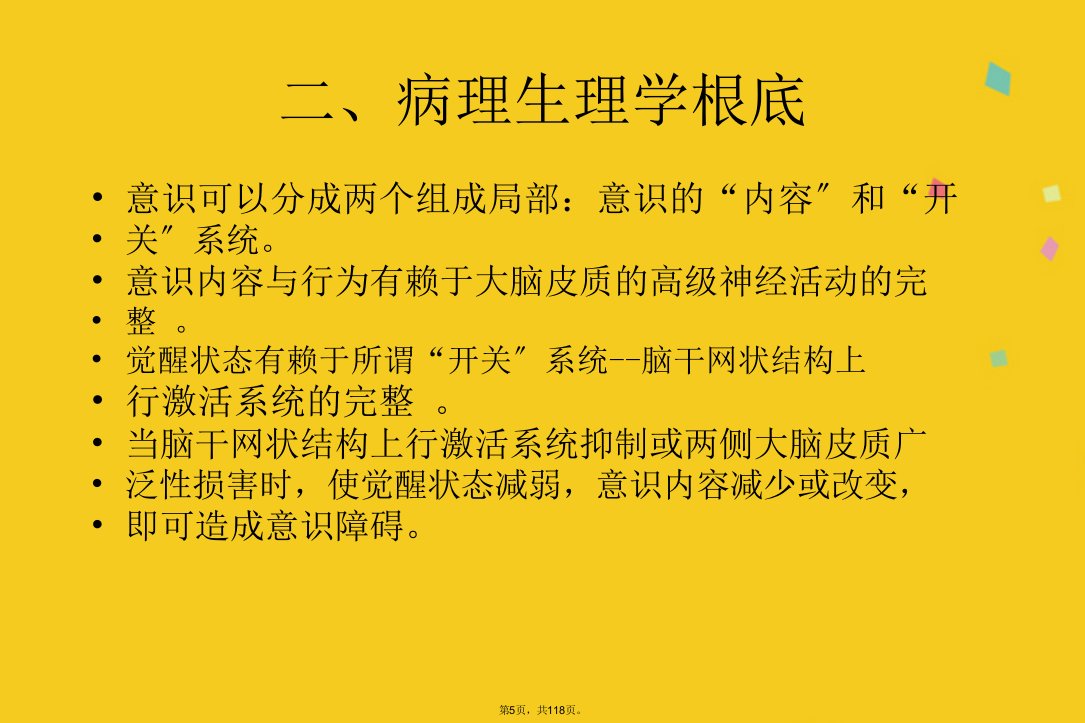 二、病理生理学根底

• 意识可以分成两个组成局部：意识的“内容″和“开
• 关″系统。
• 意识内容与行为有赖于大脑皮质的高级神经活动的完
• 整 。
• 觉醒状态有赖于所谓“开关″系统--脑干网状结构上
• 行激活系统的完整 。
• 当脑干网状结构上行激活系统抑制或两侧大脑皮质广
• 泛性损害时，使觉醒状态减弱，意识内容减少或改变，
• 即可造成意识障碍。

第5页，共118页。